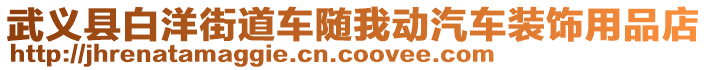 武义县白洋街道车随我动汽车装饰用品店
http://jhrenatamaggie.cn.coovee.com